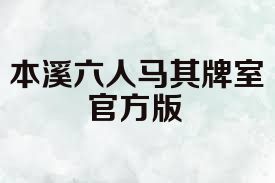 本溪六人马其牌室
官方版